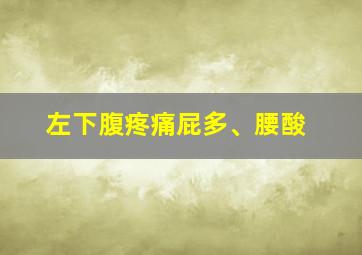 左下腹疼痛屁多、腰酸